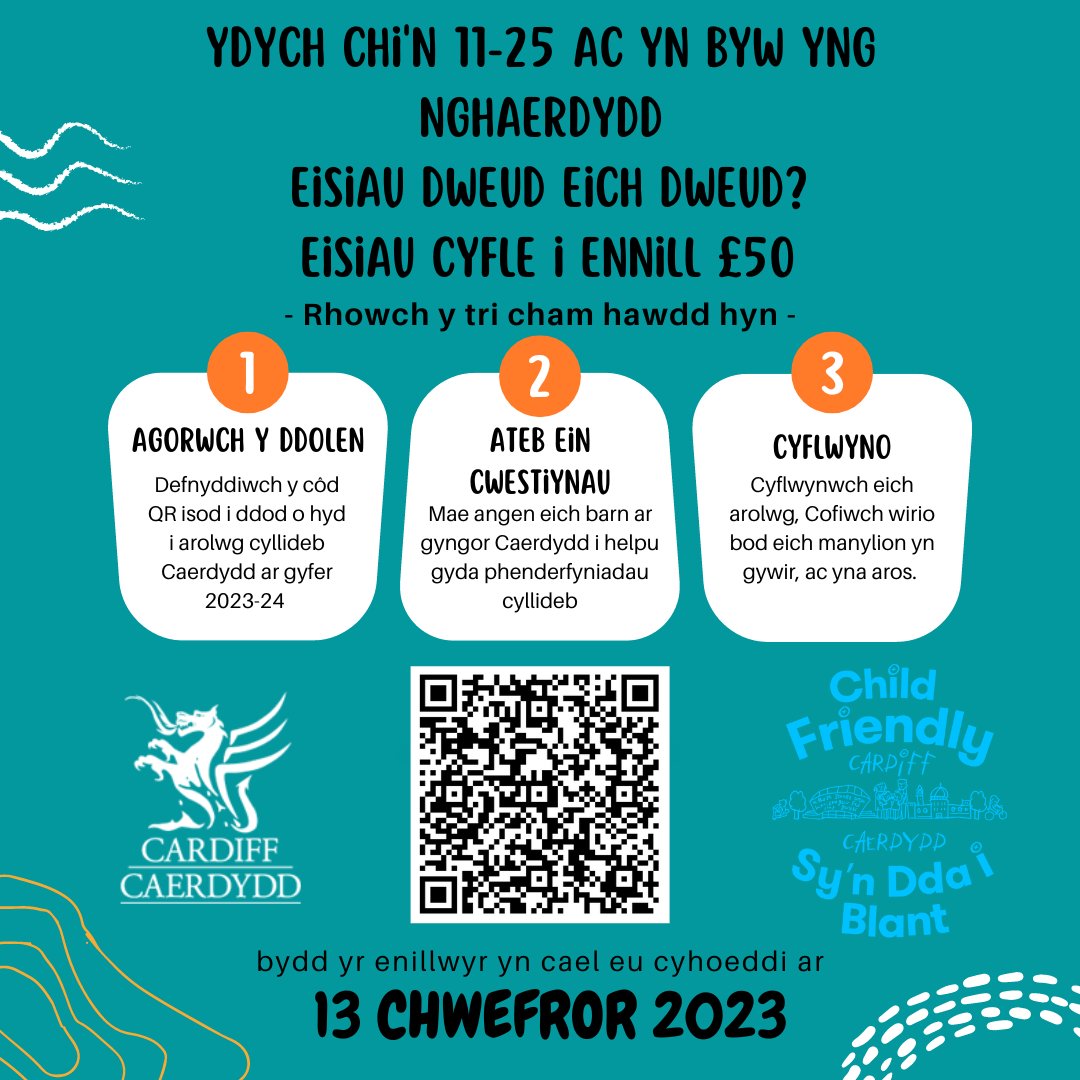 YDYCH CHI'N 11-25 AC YN BYW YNG NGHAERDYDD
EISIAU DWEUD EICH DWEUD?
EISIAU CYFLE I ENNILL £50
- Rhowch y tri cham hawdd hyn -

1
AGORWCH Y DDOLEN
Defnyddiwch y côd QR isod i ddod o hyd i arolwg cyllideb Caerdydd ar gyfer 2023-24

2
ATEB EIN CWESTIYNAU
Mae angen eich barn ar gyngor Caerdydd i helpu gyda phenderfyniadau cyllideb

3
CYFLWYNO
Cyflwynwch eich arolwg, Cofiwch wirio bod eich manylion yn gywir, ac yna aros.

CARDIFF
CAERDYDD

Child Friendly
CARDIFF
CAERDYDD
Sy'n Dda i Blant

bydd yr enillwyr yn cael eu cyhoeddi ar
13 CHWEFROR 2023